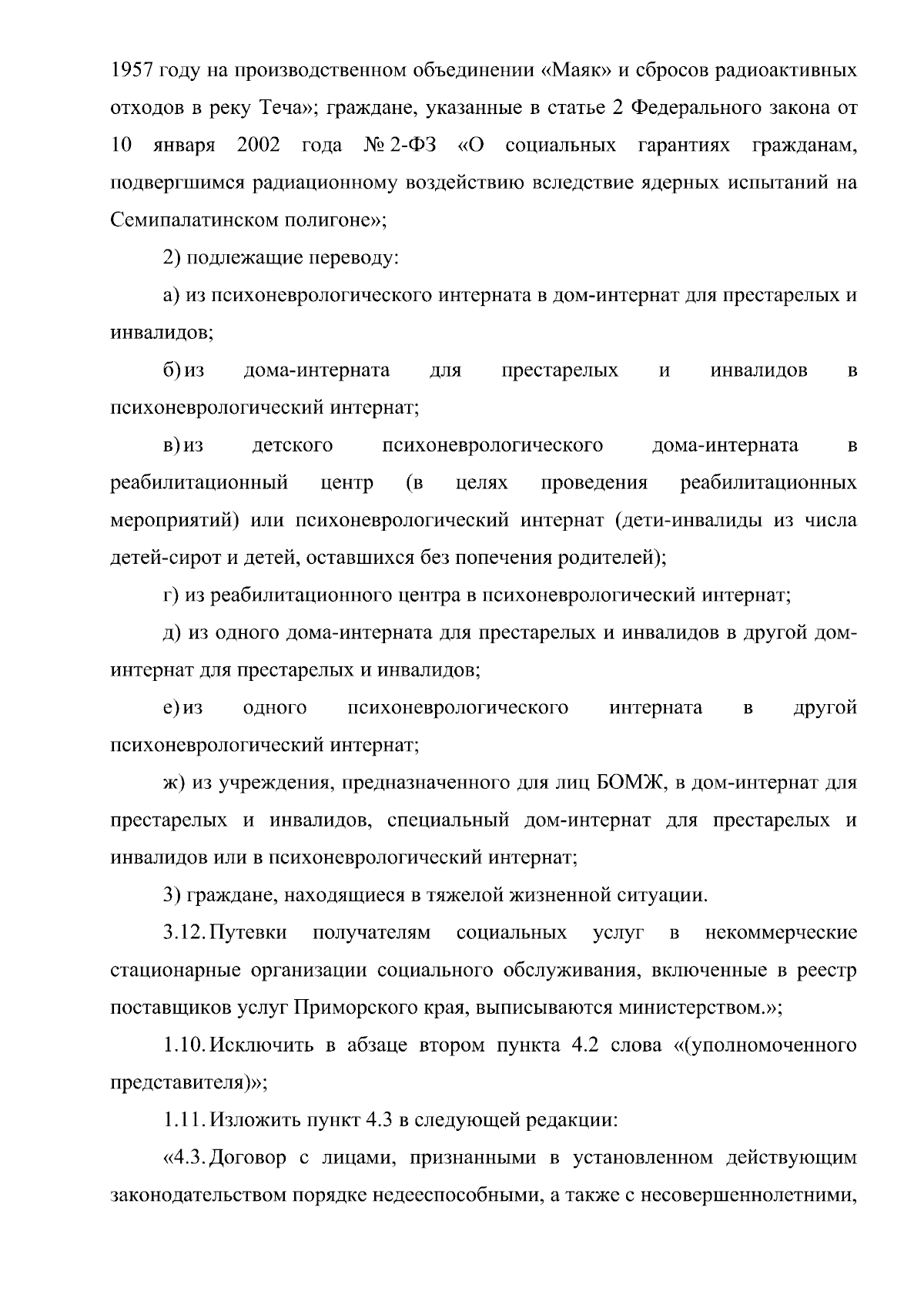 1957 году на производственном объединении «Маяк» и сбросов радиоактивных отходов в реку Теча»; граждане, указанные в статье 2 Федерального закона от 10 января 2002 года № 2-ФЗ «О социальных гарантиях гражданам, подвергшимся радиационному воздействию вследствие ядерных испытаний на Семипалатинском полигоне»;

2) подлежащие переводу:

а) из психоневрологического интерната в дом-интернат для престарелых и инвалидов;

б) из дома-интерната для престарелых и инвалидов в психоневрологический интернат;

в) из детского психоневрологического дома-интерната в реабилитационный центр (в целях проведения реабилитационных мероприятий) или психоневрологический интернат (дети-инвалиды из числа детей-сирот и детей, оставшихся без попечения родителей);

г) из реабилитационного центра в психоневрологический интернат;

д) из одного дома-интерната для престарелых и инвалидов в другой дом-интернат для престарелых и инвалидов;

е) из одного психоневрологического интерната в другой психоневрологический интернат;

ж) из учреждения, предназначенного для лиц БОМЖ, в дом-интернат для престарелых и инвалидов, специальный дом-интернат для престарелых и инвалидов или в психоневрологический интернат;

3) граждане, находящиеся в тяжелой жизненной ситуации.

3.12. Путевки получателям социальных услуг в некоммерческие стационарные организации социального обслуживания, включенные в реестр поставщиков услуг Приморского края, выписываются министерством.»;

1.10. Исключить в абзаце втором пункта 4.2 слова «(уполномоченного представителя)»;

1.11. Изложить пункт 4.3 в следующей редакции:

«4.3. Договор с лицами, признанными в установленном действующим законодательством порядке недееспособными, а также с несовершеннолетними,